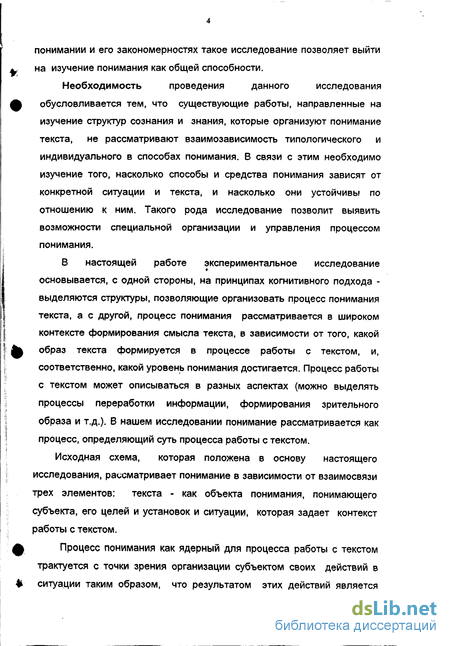 4

понимании и его закономерностях такое исследование позволяет выйти на изучение понимания как общей способности.

Необходимость проведения данного исследования обусловливается тем, что существующие работы, направленные на изучение структур сознания и знания, которые организуют понимание текста, не рассматривают взаимозависимость типологического и индивидуального в способах понимания. В связи с этим необходимо изучение того, насколько способы и средства понимания зависят от конкретной ситуации и текста, и насколько они устойчивы по отношению к ним. Такого рода исследование позволит выявить возможности специальной организации и управления процессом понимания.

В настоящей работе экспериментальное исследование основывается, с одной стороны, на принципах когнитивного подхода - выделяются структуры, позволяющие организовать процесс понимания текста, а с другой, процесс понимания рассматривается в широком контексте формирования смысла текста, в зависимости от того, какой образ текста формируется в процессе работы с текстом, и, соответственно, какой уровень понимания достигается. Процесс работы с текстом может описываться в разных аспектах (можно выделять процессы переработки информации, формирования зрительного образа и т.д.). В нашем исследовании понимание рассматривается как процесс, определяющий суть процесса работы с текстом.

Исходная схема, которая положена в основу настоящего исследования, рассматривает понимание в зависимости от взаимосвязи трех элементов: текста - как объекта понимания, понимающего субъекта, его целей и установок и ситуации, которая задает контекст работы с текстом.

Процесс понимания как ядерный для процесса работы с текстом трактуется с точки зрения организации субъектом своих действий в ситуации таким образом, что результатом этих действий является

dsLib.net
библиотека диссертаций